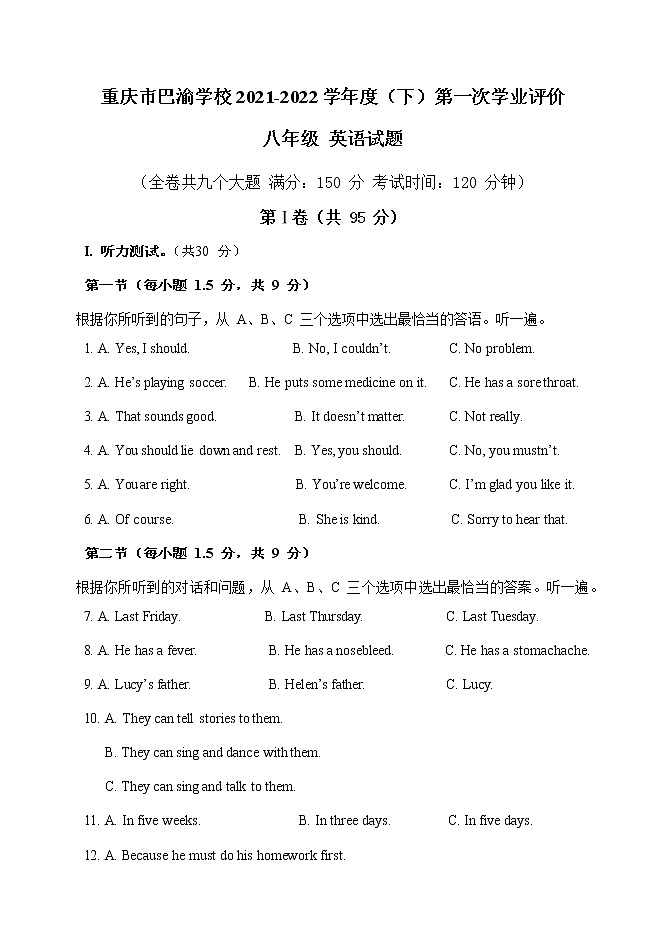 重庆市巴渝学校 2021-2022 学年度（下）第一次学业评价

八年级 英语试题

（全卷共九个大题 满分：150 分 考试时间：120 分钟）

第 I 卷（共 95 分）

I. 听力测试。（共30 分）

第一节（每小题 1.5 分，共 9 分）

根据你所听到的句子，从 A、B、C 三个选项中选出最恰当的答语。听一遍。

1. A. Yes, I should. B. No, I couldn't. C. No problem.

2. A. He's playing soccer. B. He puts some medicine on it. C. He has a sore throat.

3. A. That sounds good. B. It doesn't matter. C. Not really.

4. A. You should lie down and rest. B. Yes, you should. C. No, you mustn't.

5. A. You are right. B. You're welcome. C. I'm glad you like it.

6. A. Of course. B. She is kind. C. Sorry to hear that.

第二节（每小题 1.5 分，共 9 分）

根据你所听到的对话和问题，从 A、B、C 三个选项中选出最恰当的答案。听一遍。

7. A. Last Friday. B. Last Thursday. C. Last Tuesday.

8. A. He has a fever. B. He has a nosebleed. C. He has a stomachache.

9. A. Lucy's father. B. Helen's father. C. Lucy.

10. A. They can tell stories to them.

B. They can sing and dance with them.

C. They can sing and talk to them.

11. A. In five weeks. B. In three days. C. In five days.

12. A. Because he must do his homework first.